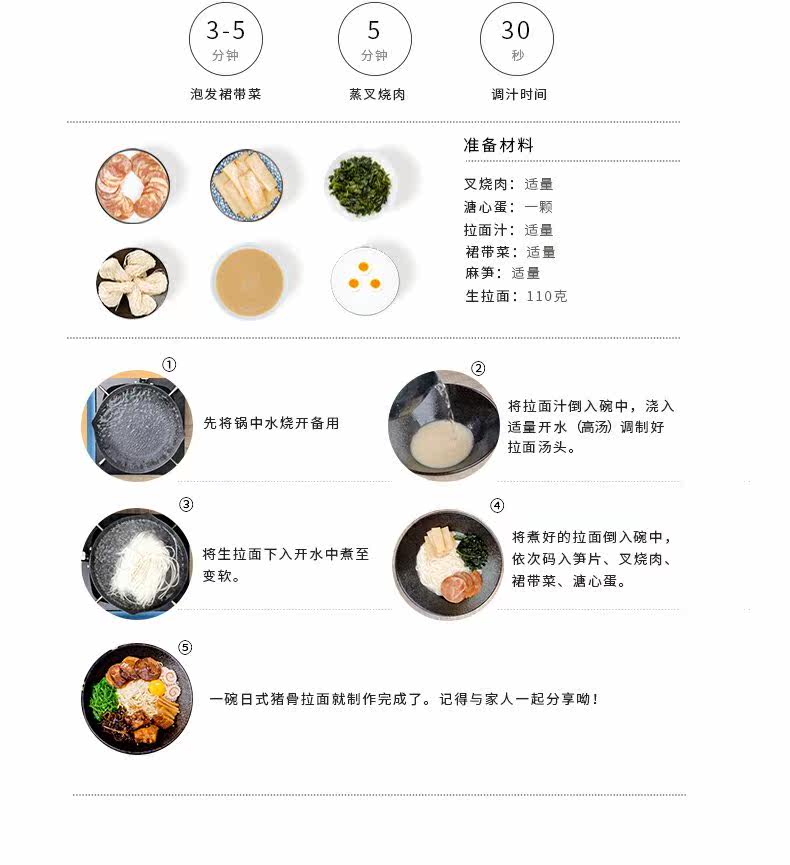 3-5
分钟
泡发裙带菜

5
分钟
蒸叉烧肉

30
秒
调汁时间

准备材料

叉烧肉：适量
溏心蛋：一颗
拉面汁：适量
裙带菜：适量
麻笋：适量
生拉面：110克

①
先将锅中水烧开备用

②
将拉面汁倒入碗中，浇入适量开水（高汤）调制好拉面汤头。

③
将生拉面下入开水中煮至变软。

④
将煮好的拉面倒入碗中，依次码入笋片、叉烧肉、裙带菜、溏心蛋。

⑤
一碗日式猪骨拉面就制作完成了。记得与家人一起分享呦！